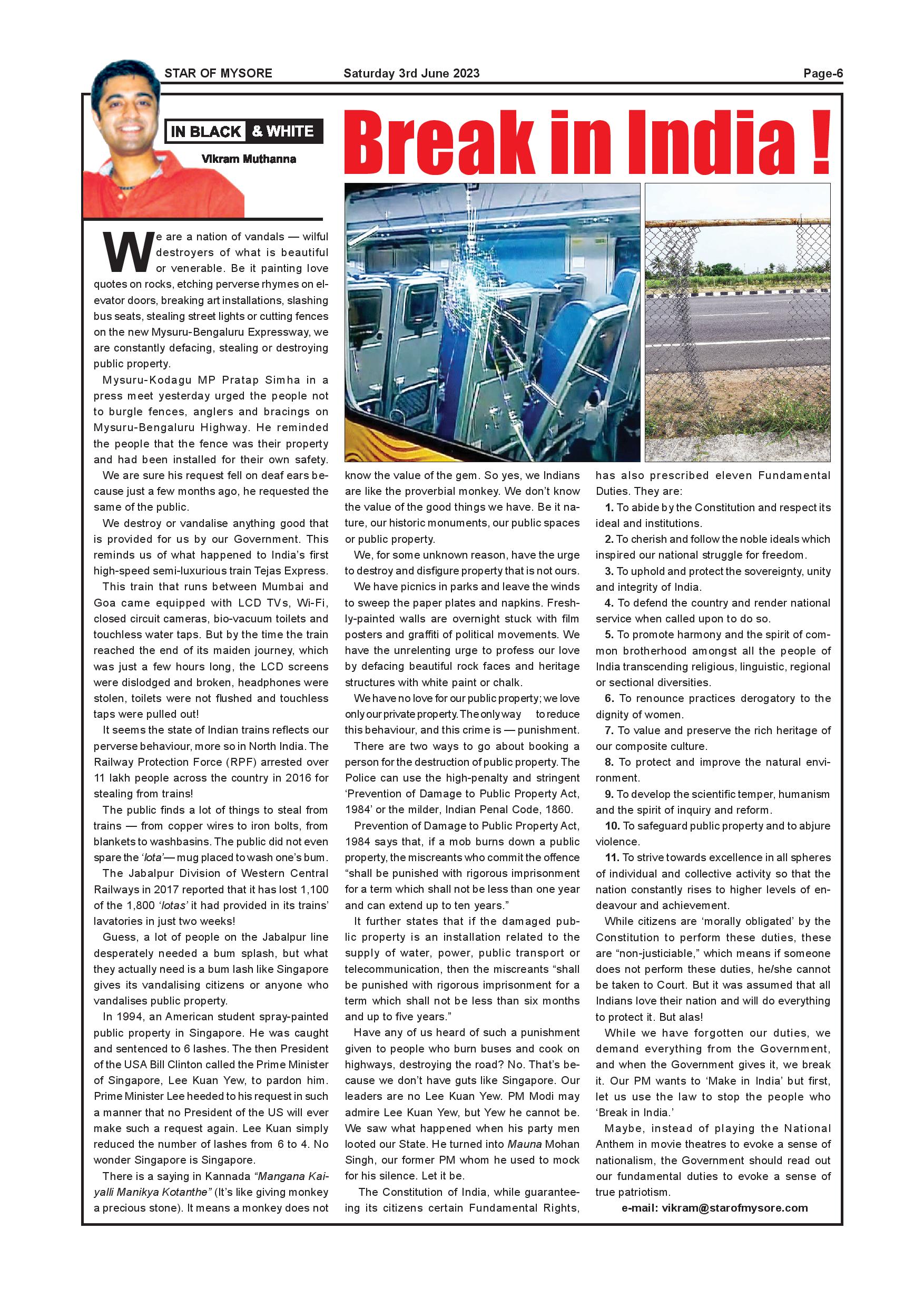 STAR OF MYSORE Saturday 3rd June 2023 Page-6

IN BLACK & WHITE

Vikram Muthanna

Break in India !

We are a nation of vandals — wilful destroyers of what is beautiful or venerable. Be it painting love quotes on rocks, etching perverse rhymes on elevator doors, breaking art installations, slashing bus seats, stealing street lights or cutting fences on the new Mysuru-Bengaluru Expressway, we are constantly defacing, stealing or destroying public property.

Mysuru-Kodagu MP Pratap Simha in a press meet yesterday urged the people not to burgle fences, anglers and bracings on Mysuru-Bengaluru Highway. He reminded the people that the fence was their property and had been installed for their own safety.

We are sure his request fell on deaf ears because just a few months ago, he requested the same of the public.

We destroy or vandalise anything good that is provided for us by our Government. This reminds us of what happened to India's first high-speed semi-luxurious train Tejas Express.

This train that runs between Mumbai and Goa came equipped with LCD TVs, Wi-Fi, closed circuit cameras, bio-vacuum toilets and touchless water taps. But by the time the train reached the end of its maiden journey, which was just a few hours long, the LCD screens were dislodged and broken, headphones were stolen, toilets were not flushed and touchless taps were pulled out!

It seems the state of Indian trains reflects our perverse behaviour, more so in North India. The Railway Protection Force (RPF) arrested over 11 lakh people across the country in 2016 for stealing from trains!

The public finds a lot of things to steal from trains — from copper wires to iron bolts, from blankets to washbasins. The public did not even spare the 'lota'— mug placed to wash one's bum.

The Jabalpur Division of Western Central Railways in 2017 reported that it has lost 1,100 of the 1,800 'lotas' it had provided in its trains' lavatories in just two weeks!

Guess, a lot of people on the Jabalpur line desperately needed a bum splash, but what they actually need is a bum lash like Singapore gives its vandalising citizens or anyone who vandalises public property.

In 1994, an American student spray-painted public property in Singapore. He was caught and sentenced to 6 lashes. The then President of the USA Bill Clinton called the Prime Minister of Singapore, Lee Kuan Yew, to pardon him. Prime Minister Lee heeded to his request in such a manner that no President of the US will ever make such a request again. Lee Kuan simply reduced the number of lashes from 6 to 4. No wonder Singapore is Singapore.

There is a saying in Kannada "Mangana Kaiyalli Manikya Kotanthe" (It's like giving monkey a precious stone). It means a monkey does not know the value of the gem. So yes, we Indians are like the proverbial monkey. We don't know the value of the good things we have. Be it nature, our historic monuments, our public spaces or public property.

We, for some unknown reason, have the urge to destroy and disfigure property that is not ours.

We have picnics in parks and leave the winds to sweep the paper plates and napkins. Freshly-painted walls are overnight stuck with film posters and graffiti of political movements. We have the unrelenting urge to profess our love by defacing beautiful rock faces and heritage structures with white paint or chalk.

We have no love for our public property; we love only our private property. The only way to reduce this behaviour, and this crime is — punishment.

There are two ways to go about booking a person for the destruction of public property. The Police can use the high-penalty and stringent 'Prevention of Damage to Public Property Act, 1984' or the milder, Indian Penal Code, 1860.

Prevention of Damage to Public Property Act, 1984 says that, if a mob burns down a public property, the miscreants who commit the offence "shall be punished with rigorous imprisonment for a term which shall not be less than one year and can extend up to ten years."

It further states that if the damaged public property is an installation related to the supply of water, power, public transport or telecommunication, then the miscreants "shall be punished with rigorous imprisonment for a term which shall not be less than six months and up to five years."

Have any of us heard of such a punishment given to people who burn buses and cook on highways, destroying the road? No. That's because we don't have guts like Singapore. Our leaders are no Lee Kuan Yew. PM Modi may admire Lee Kuan Yew, but Yew he cannot be. We saw what happened when his party men looted our State. He turned into Mauna Mohan Singh, our former PM whom he used to mock for his silence. Let it be.

The Constitution of India, while guaranteeing its citizens certain Fundamental Rights, has also prescribed eleven Fundamental Duties. They are:

1. To abide by the Constitution and respect its ideal and institutions.

2. To cherish and follow the noble ideals which inspired our national struggle for freedom.

3. To uphold and protect the sovereignty, unity and integrity of India.

4. To defend the country and render national service when called upon to do so.

5. To promote harmony and the spirit of common brotherhood amongst all the people of India transcending religious, linguistic, regional or sectional diversities.

6. To renounce practices derogatory to the dignity of women.

7. To value and preserve the rich heritage of our composite culture.

8. To protect and improve the natural environment.

9. To develop the scientific temper, humanism and the spirit of inquiry and reform.

10. To safeguard public property and to abjure violence.

11. To strive towards excellence in all spheres of individual and collective activity so that the nation constantly rises to higher levels of endeavour and achievement.

While citizens are 'morally obligated' by the Constitution to perform these duties, these are "non-justiciable," which means if someone does not perform these duties, he/she cannot be taken to Court. But it was assumed that all Indians love their nation and will do everything to protect it. But alas!

While we have forgotten our duties, we demand everything from the Government, and when the Government gives it, we break it. Our PM wants to 'Make in India' but first, let us use the law to stop the people who 'Break in India.'

Maybe, instead of playing the National Anthem in movie theatres to evoke a sense of nationalism, the Government should read out our fundamental duties to evoke a sense of true patriotism.

e-mail: vikram@starofmysore.com